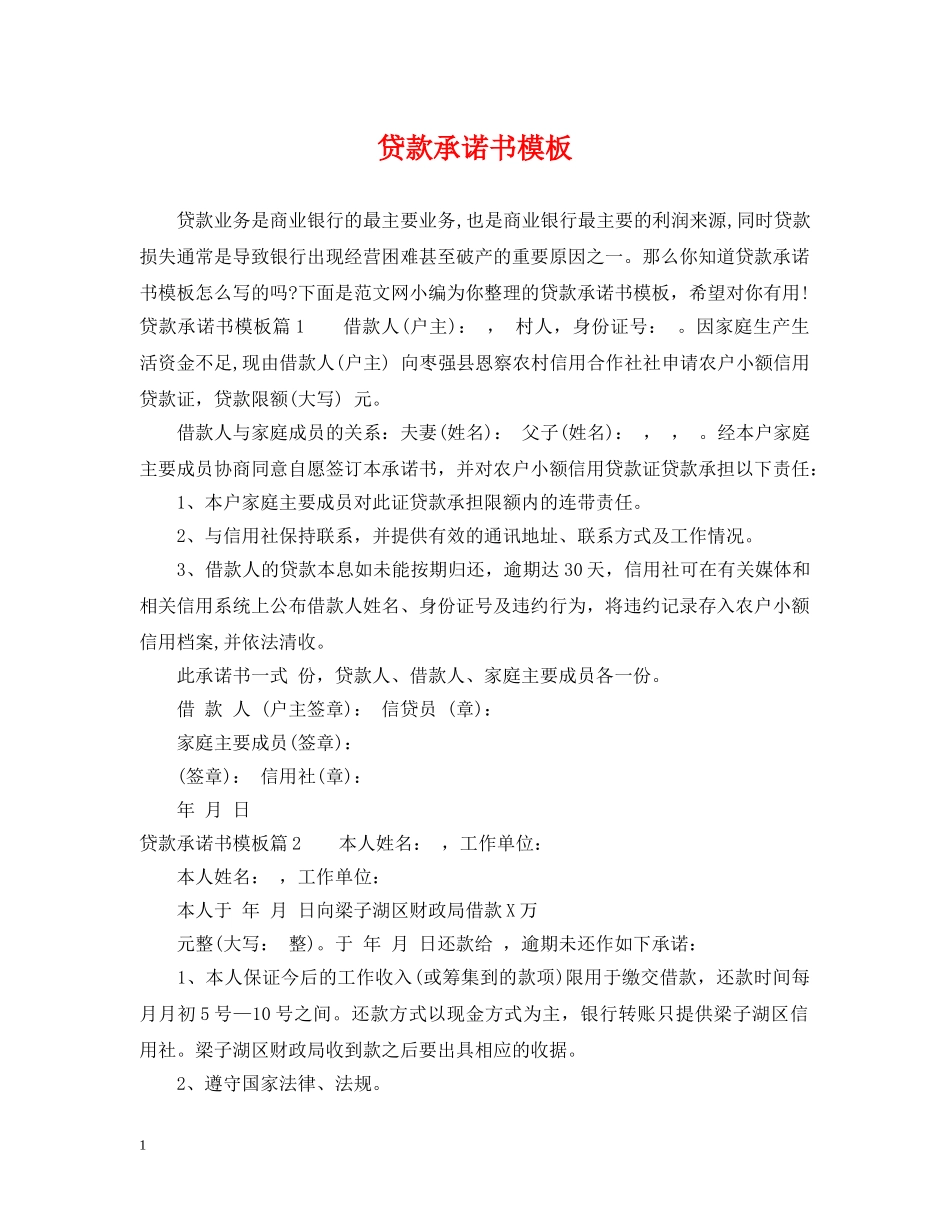 贷款承诺书模板

贷款业务是商业银行的最主要业务,也是商业银行最主要的利润来源,同时贷款损失通常是导致银行出现经营困难甚至破产的重要原因之一。那么你知道贷款承诺书模板怎么写的吗?下面是范文网小编为你整理的贷款承诺书模板，希望对你有用!
贷款承诺书模板篇1　　借款人(户主)：　，　村人，身份证号：　。因家庭生产生活资金不足,现由借款人(户主) 向枣强县恩察农村信用合作社社申请农户小额信用贷款证，贷款限额(大写) 元。

借款人与家庭成员的关系：夫妻(姓名)：　父子(姓名)：　，　，　。经本户家庭主要成员协商同意自愿签订本承诺书，并对农户小额信用贷款证贷款承担以下责任：

1、本户家庭主要成员对此证贷款承担限额内的连带责任。

2、与信用社保持联系，并提供有效的通讯地址、联系方式及工作情况。

3、借款人的贷款本息如未能按期归还，逾期达30天，信用社可在有关媒体和相关信用系统上公布借款人姓名、身份证号及违约行为，将违约记录存入农户小额信用档案,并依法清收。

此承诺书一式 份，贷款人、借款人、家庭主要成员各一份。

借 款 人 (户主签章)： 信贷员 (章)：

家庭主要成员(签章)：

(签章)： 信用社(章)：

年 月 日

贷款承诺书模板篇2　　本人姓名：　，工作单位：

本人姓名：　，工作单位：

本人于 年 月 日向梁子湖区财政局借款X万

元整(大写： 整)。于 年 月 日还款给 ，逾期未还作如下承诺：

1、本人保证今后的工作收入(或筹集到的款项)限用于缴交借款，还款时间每月月初5号—10号之间。还款方式以现金方式为主，银行转账只提供梁子湖区信用社。梁子湖区财政局收到款之后要出具相应的收据。

2、遵守国家法律、法规。

1